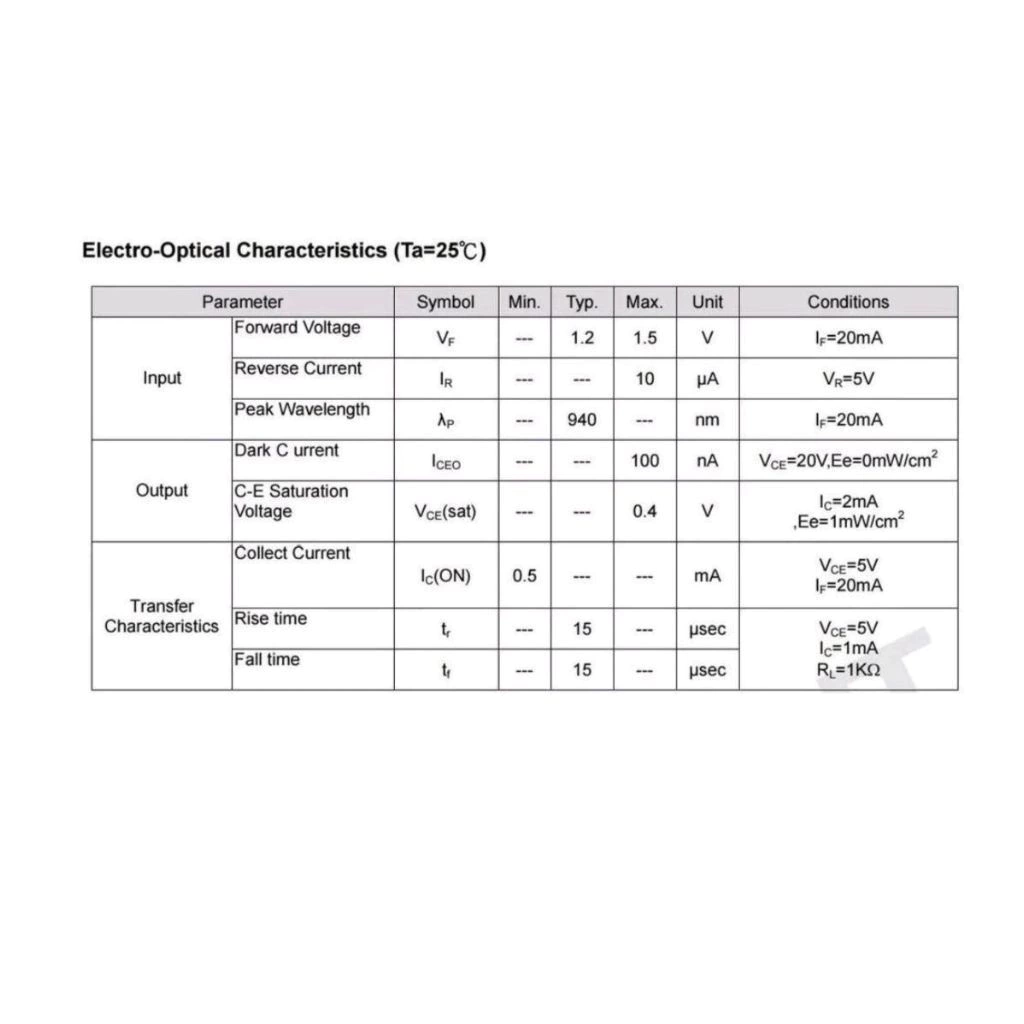 Electro-Optical Characteristics (Ta=25℃)

| Parameter | | Symbol | Min. | Typ. | Max. | Unit | Conditions |
|---|---|---|---|---|---|---|---|
| Input | Forward Voltage | $V_F$ | --- | 1.2 | 1.5 | V | $I_F$=20mA |
| | Reverse Current | $I_R$ | --- | --- | 10 | μA | $V_R$=5V |
| | Peak Wavelength | $\lambda_P$ | --- | 940 | --- | nm | $I_F$=20mA |
| Output | Dark C urrent | $I_{CEO}$ | --- | --- | 100 | nA | $V_{CE}$=20V,Ee=0mW/$cm^2$ |
| | C-E Saturation Voltage | $V_{CE}$(sat) | --- | --- | 0.4 | V | $I_C$=2mA ,Ee=1mW/$cm^2$ |
| Transfer Characteristics | Collect Current | $I_C$(ON) | 0.5 | --- | --- | mA | $V_{CE}$=5V $I_F$=20mA |
| | Rise time | $t_r$ | --- | 15 | --- | μsec | $V_{CE}$=5V $I_C$=1mA $R_L$=1KΩ |
| | Fall time | $t_f$ | --- | 15 | --- | μsec | |